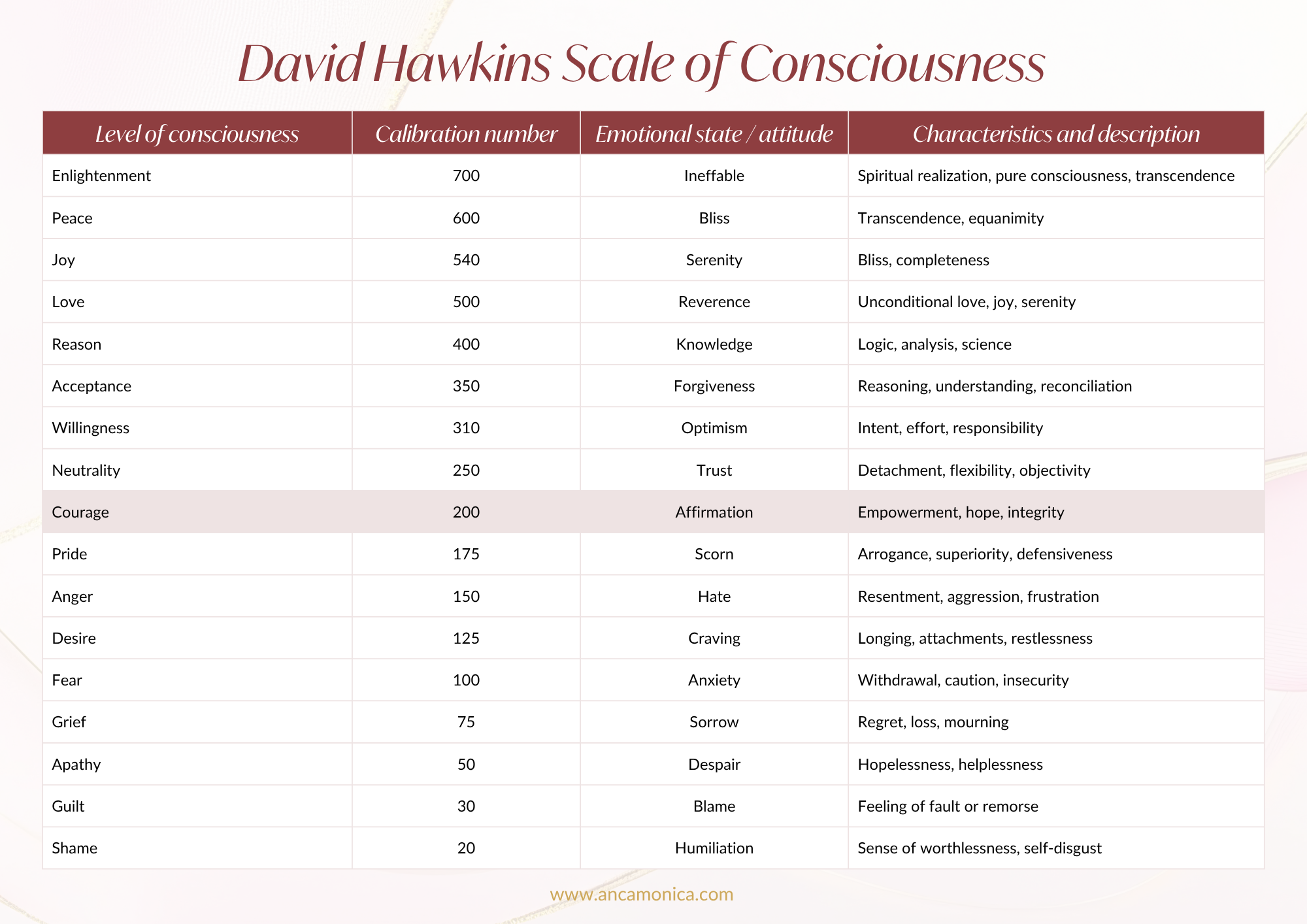 David Hawkins Scale of Consciousness

| Level of consciousness | Calibration number | Emotional state / attitude | Characteristics and description |
|---|---|---|---|
| Enlightenment | 700 | Ineffable | Spiritual realization, pure consciousness, transcendence |
| Peace | 600 | Bliss | Transcendence, equanimity |
| Joy | 540 | Serenity | Bliss, completeness |
| Love | 500 | Reverence | Unconditional love, joy, serenity |
| Reason | 400 | Knowledge | Logic, analysis, science |
| Acceptance | 350 | Forgiveness | Reasoning, understanding, reconciliation |
| Willingness | 310 | Optimism | Intent, effort, responsibility |
| Neutrality | 250 | Trust | Detachment, flexibility, objectivity |
| Courage | 200 | Affirmation | Empowerment, hope, integrity |
| Pride | 175 | Scorn | Arrogance, superiority, defensiveness |
| Anger | 150 | Hate | Resentment, aggression, frustration |
| Desire | 125 | Craving | Longing, attachments, restlessness |
| Fear | 100 | Anxiety | Withdrawal, caution, insecurity |
| Grief | 75 | Sorrow | Regret, loss, mourning |
| Apathy | 50 | Despair | Hopelessness, helplessness |
| Guilt | 30 | Blame | Feeling of fault or remorse |
| Shame | 20 | Humiliation | Sense of worthlessness, self-disgust |

www.ancamonica.com